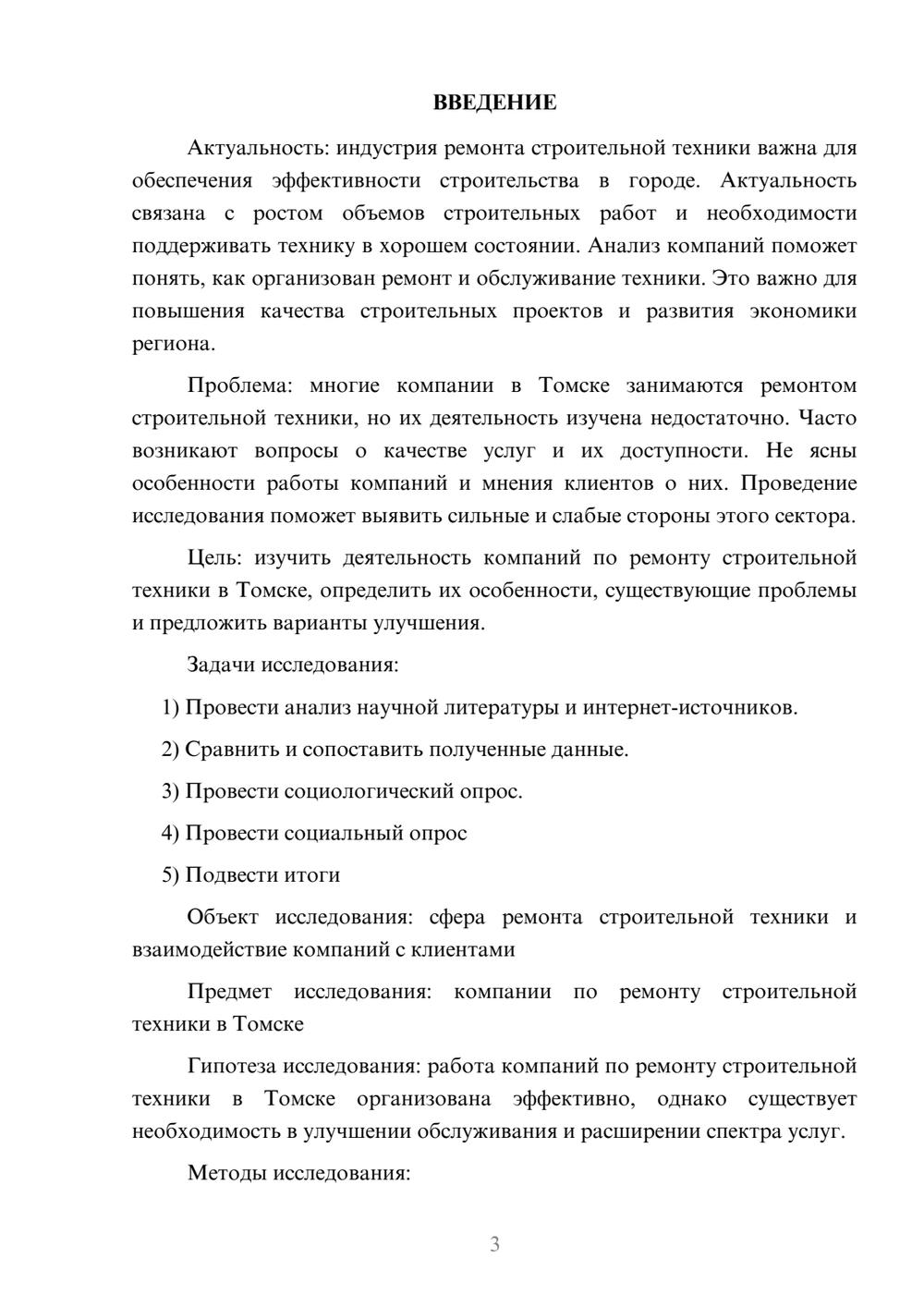 ВВЕДЕНИЕ

Актуальность: индустрия ремонта строительной техники важна для обеспечения эффективности строительства в городе. Актуальность связана с ростом объемов строительных работ и необходимости поддерживать технику в хорошем состоянии. Анализ компаний поможет понять, как организован ремонт и обслуживание техники. Это важно для повышения качества строительных проектов и развития экономики региона.

Проблема: многие компании в Томске занимаются ремонтом строительной техники, но их деятельность изучена недостаточно. Часто возникают вопросы о качестве услуг и их доступности. Не ясны особенности работы компаний и мнения клиентов о них. Проведение исследования поможет выявить сильные и слабые стороны этого сектора.

Цель: изучить деятельность компаний по ремонту строительной техники в Томске, определить их особенности, существующие проблемы и предложить варианты улучшения.

Задачи исследования:

1) Провести анализ научной литературы и интернет-источников.

2) Сравнить и сопоставить полученные данные.

3) Провести социологический опрос.

4) Провести социальный опрос

5) Подвести итоги

Объект исследования: сфера ремонта строительной техники и взаимодействие компаний с клиентами

Предмет исследования: компании по ремонту строительной техники в Томске

Гипотеза исследования: работа компаний по ремонту строительной техники в Томске организована эффективно, однако существует необходимость в улучшении обслуживания и расширении спектра услуг.

Методы исследования:

3